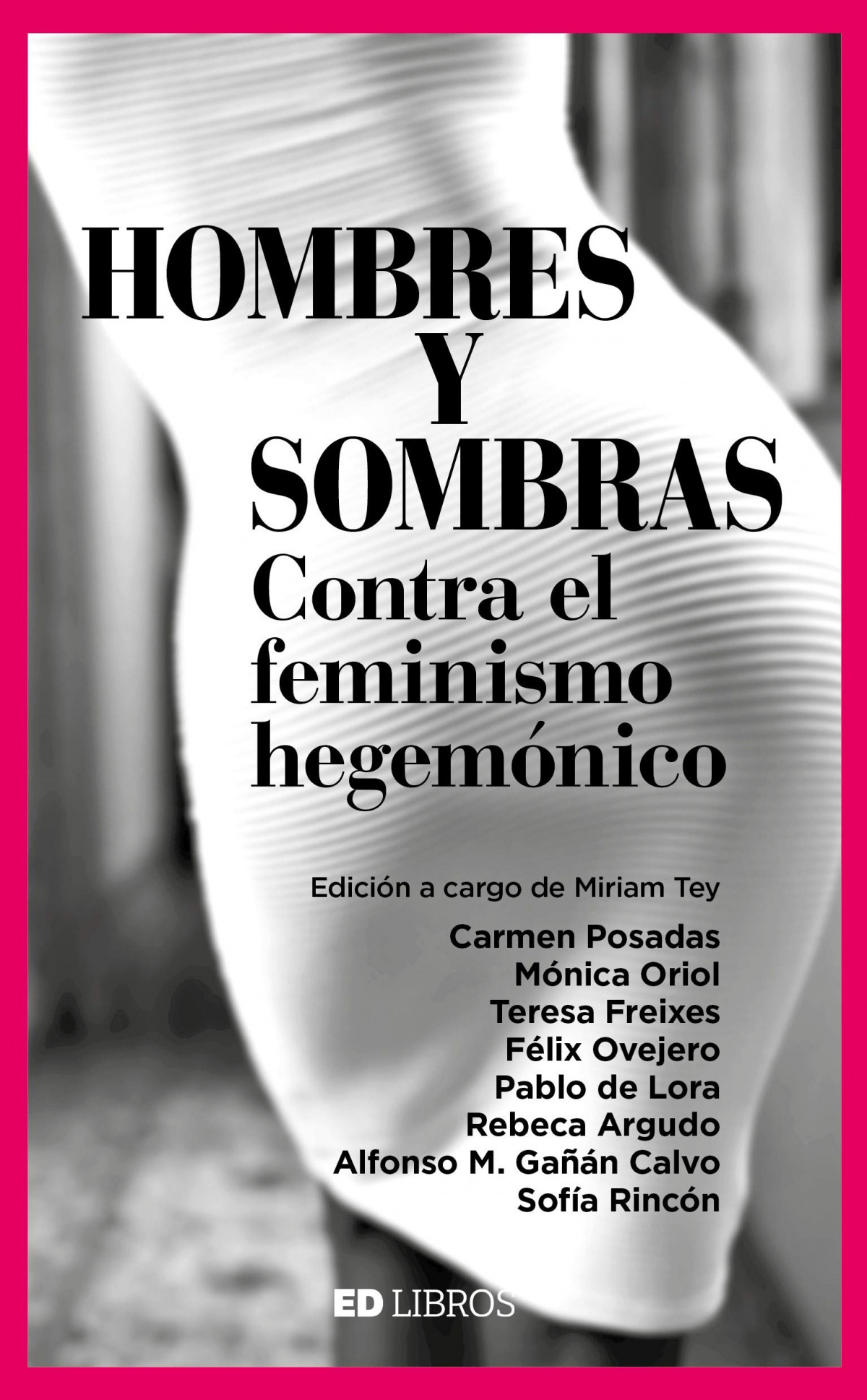 HOMBRES
Y
SOMBRAS
Contra el feminismo hegemónico

Edición a cargo de Miriam Tey

Carmen Posadas
Mónica Oriol
Teresa Freixes
Félix Ovejero
Pablo de Lora
Rebeca Argudo
Alfonso M. Gañán Calvo
Sofía Rincón

ED LIBROS